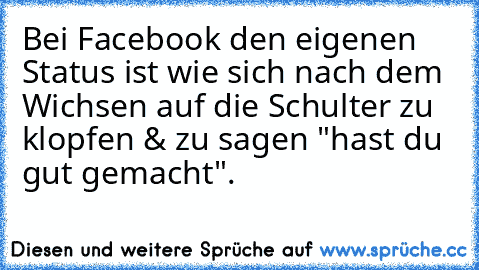 Bei Facebook den eigenen Status ist wie sich nach dem Wichsen auf die Schulter zu klopfen & zu sagen "hast du gut gemacht".

Diesen und weitere Sprüche auf www.sprüche.cc